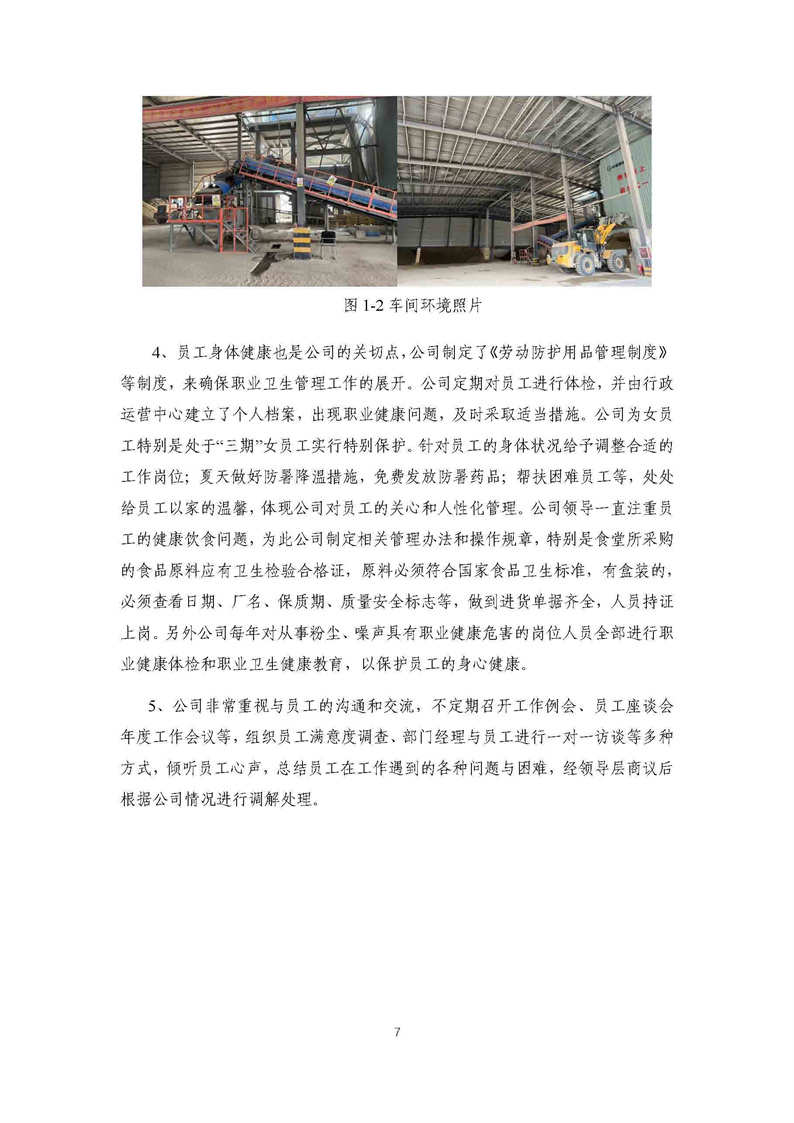 图 1-2 车间环境照片

4、员工身体健康也是公司的关切点，公司制定了《劳动防护用品管理制度》等制度，来确保职业卫生管理工作的展开。公司定期对员工进行体检，并由行政运营中心建立了个人档案，出现职业健康问题，及时采取适当措施。公司为女员工特别是处于“三期”女员工实行特别保护。针对员工的身体状况给予调整合适的工作岗位；夏天做好防暑降温措施，免费发放防暑药品；帮扶困难员工等，处处给员工以家的温馨，体现公司对员工的关心和人性化管理。公司领导一直注重员工的健康饮食问题，为此公司制定相关管理办法和操作规章，特别是食堂所采购的食品原料应有卫生检验合格证，原料必须符合国家食品卫生标准，有盒装的，必须查看日期、厂名、保质期、质量安全标志等，做到进货单据齐全，人员持证上岗。另外公司每年对从事粉尘、噪声具有职业健康危害的岗位人员全部进行职业健康体检和职业卫生健康教育，以保护员工的身心健康。

5、公司非常重视与员工的沟通和交流，不定期召开工作例会、员工座谈会年度工作会议等，组织员工满意度调查、部门经理与员工进行一对一访谈等多种方式，倾听员工心声，总结员工在工作遇到的各种问题与困难，经领导层商议后根据公司情况进行调解处理。

7